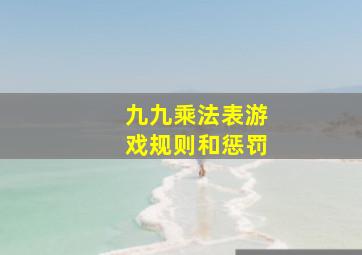 九九乘法表游戏规则和惩罚